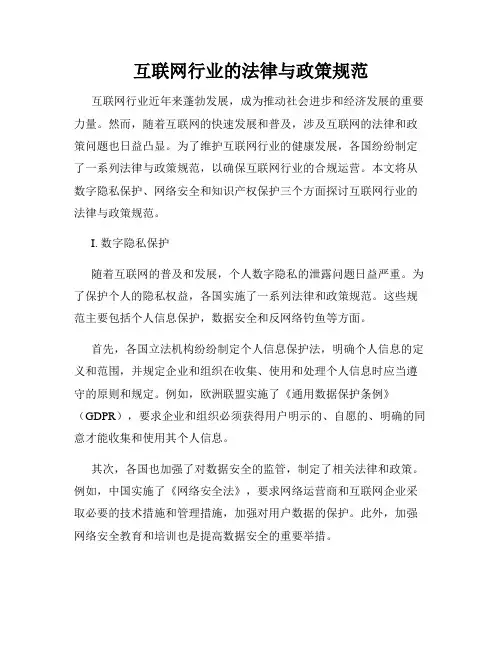 互联网行业的法律与政策规范

互联网行业近年来蓬勃发展，成为推动社会进步和经济发展的重要力量。然而，随着互联网的快速发展和普及，涉及互联网的法律和政策问题也日益凸显。为了维护互联网行业的健康发展，各国纷纷制定了一系列法律与政策规范，以确保互联网行业的合规运营。本文将从数字隐私保护、网络安全和知识产权保护三个方面探讨互联网行业的法律与政策规范。

I. 数字隐私保护

随着互联网的普及和发展，个人数字隐私的泄露问题日益严重。为了保护个人的隐私权益，各国实施了一系列法律和政策规范。这些规范主要包括个人信息保护，数据安全和反网络钓鱼等方面。

首先，各国立法机构纷纷制定个人信息保护法，明确个人信息的定义和范围，并规定企业和组织在收集、使用和处理个人信息时应当遵守的原则和规定。例如，欧洲联盟实施了《通用数据保护条例》（GDPR），要求企业和组织必须获得用户明示的、自愿的、明确的同意才能收集和使用其个人信息。

其次，各国也加强了对数据安全的监管，制定了相关法律和政策。例如，中国实施了《网络安全法》，要求网络运营商和互联网企业采取必要的技术措施和管理措施，加强对用户数据的保护。此外，加强网络安全教育和培训也是提高数据安全的重要举措。